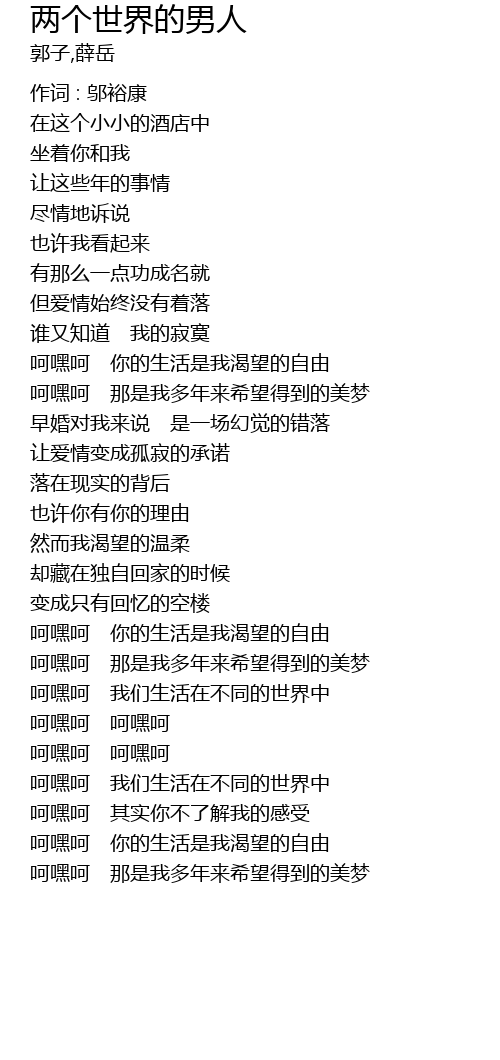 两个世界的男人
郭子,薛岳

作词 : 邬裕康
在这个小小的酒店中
坐着你和我
让这些年的事情
尽情地诉说
也许我看起来
有那么一点功成名就
但爱情始终没有着落
谁又知道　我的寂寞
呵嘿呵　你的生活是我渴望的自由
呵嘿呵　那是我多年来希望得到的美梦
早婚对我来说　是一场幻觉的错落
让爱情变成孤寂的承诺
落在现实的背后
也许你有你的理由
然而我渴望的温柔
却藏在独自回家的时候
变成只有回忆的空楼
呵嘿呵　你的生活是我渴望的自由
呵嘿呵　那是我多年来希望得到的美梦
呵嘿呵　我们生活在不同的世界中
呵嘿呵　呵嘿呵
呵嘿呵　呵嘿呵
呵嘿呵　我们生活在不同的世界中
呵嘿呵　其实你不了解我的感受
呵嘿呵　你的生活是我渴望的自由
呵嘿呵　那是我多年来希望得到的美梦